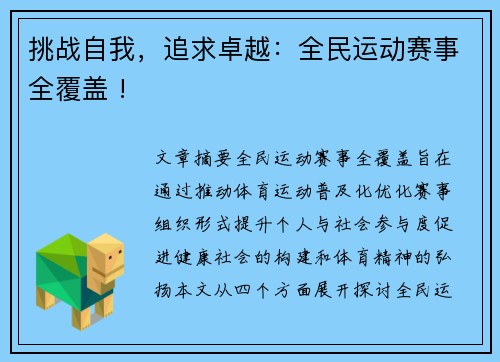 挑战自我，追求卓越：全民运动赛事全覆盖！

文章摘要全民运动赛事全覆盖旨在通过推动体育运动普及化优化赛事组织形式提升个人与社会参与度促进健康社会的构建和体育精神的弘扬本文从四个方面展开探讨全民运